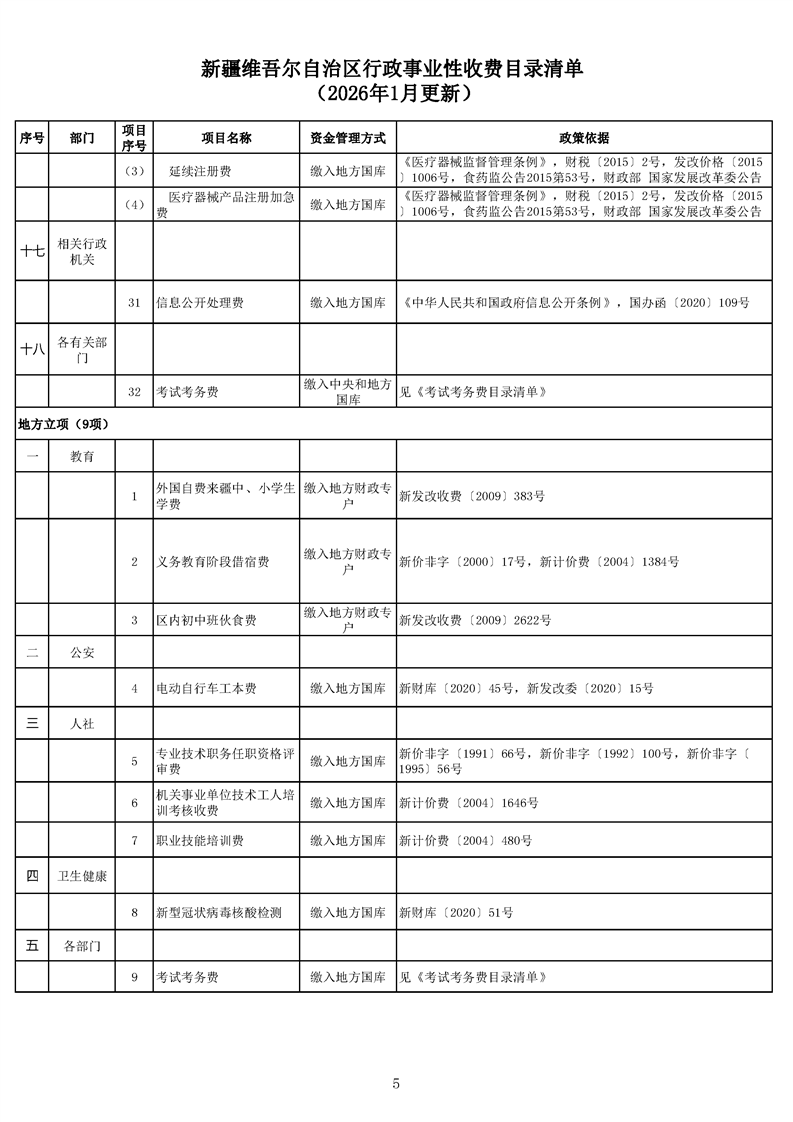 新疆维吾尔自治区行政事业性收费目录清单
（2026年1月更新）

| 序号 | 部门 | 项目序号 | 项目名称 | 资金管理方式 | 政策依据 |
|---|---|---|---|---|---|
| | | （3） | 延续注册费 | 缴入地方国库 | 《医疗器械监督管理条例》，财税〔2015〕2号，发改价格〔2015〕1006号，食药监公告2015第53号，财政部 国家发展改革委公告 |
| | | （4） | 医疗器械产品注册加急费 | 缴入地方国库 | 《医疗器械监督管理条例》，财税〔2015〕2号，发改价格〔2015〕1006号，食药监公告2015第53号，财政部 国家发展改革委公告 |
| 十七 | 相关行政机关 | | | | |
| | | 31 | 信息公开处理费 | 缴入地方国库 | 《中华人民共和国政府信息公开条例》，国办函〔2020〕109号 |
| 十八 | 各有关部门 | | | | |
| | | 32 | 考试考务费 | 缴入中央和地方国库 | 见《考试考务费目录清单》 |
| 地方立项（9项） | | | | | |
| 一 | 教育 | | | | |
| | | 1 | 外国自费来疆中、小学生学费 | 缴入地方财政专户 | 新发改收费〔2009〕383号 |
| | | 2 | 义务教育阶段借宿费 | 缴入地方财政专户 | 新价非字〔2000〕17号，新计价费〔2004〕1384号 |
| | | 3 | 区内初中班伙食费 | 缴入地方财政专户 | 新发改收费〔2009〕2622号 |
| 二 | 公安 | | | | |
| | | 4 | 电动自行车工本费 | 缴入地方国库 | 新财库〔2020〕45号，新发改委〔2020〕15号 |
| 三 | 人社 | | | | |
| | | 5 | 专业技术职务任职资格评审费 | 缴入地方国库 | 新价非字〔1991〕66号，新价非字〔1992〕100号，新价非字〔1995〕56号 |
| | | 6 | 机关事业单位技术工人培训考核收费 | 缴入地方国库 | 新计价费〔2004〕1646号 |
| | | 7 | 职业技能培训费 | 缴入地方国库 | 新计价费〔2004〕480号 |
| 四 | 卫生健康 | | | | |
| | | 8 | 新型冠状病毒核酸检测 | 缴入地方国库 | 新财库〔2020〕51号 |
| 五 | 各部门 | | | | |
| | | 9 | 考试考务费 | 缴入地方国库 | 见《考试考务费目录清单》 |

5